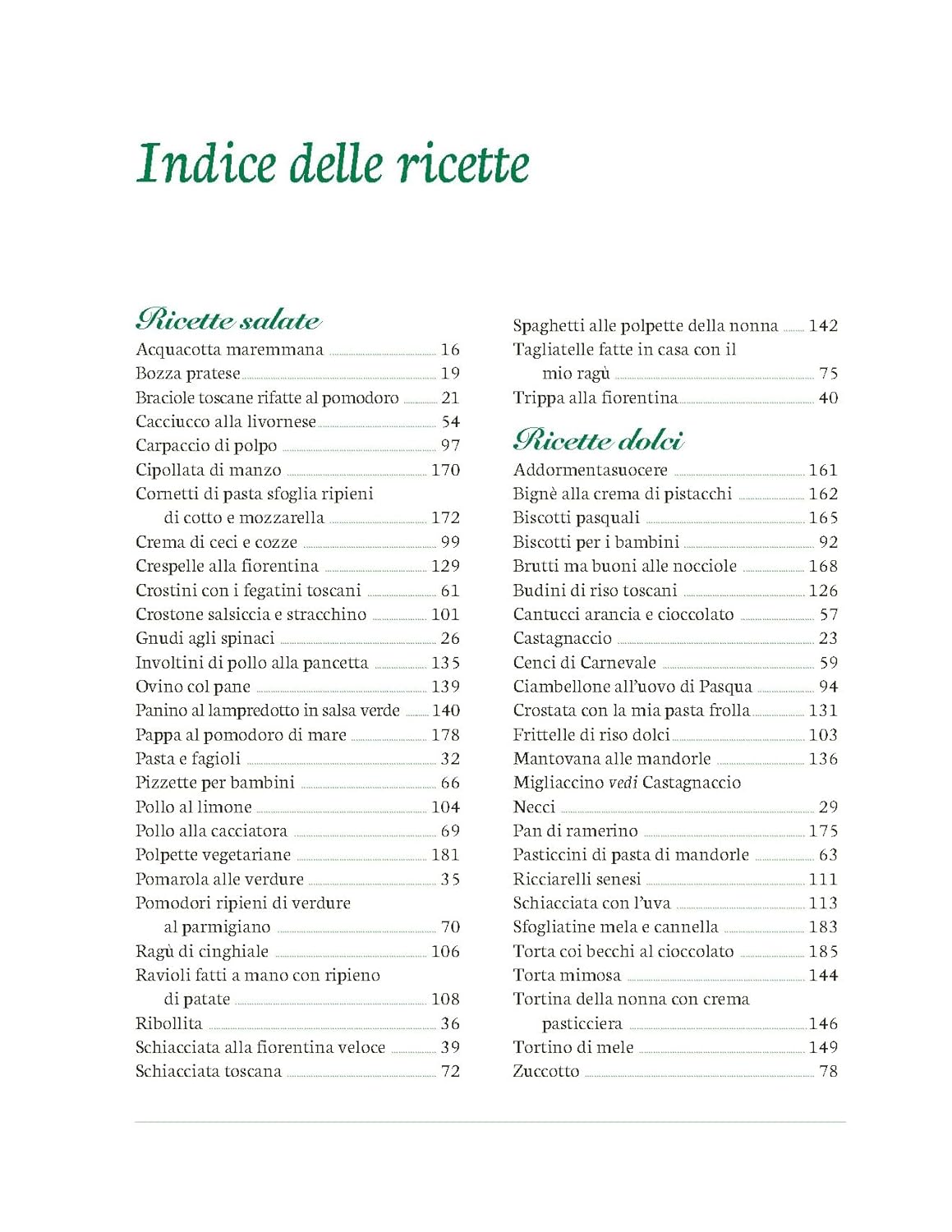 Indice delle ricette

Ricette salate

Acquacotta maremmana 16
Bozza pratese 19
Braciole toscane rifatte al pomodoro 21
Cacciucco alla livornese 54
Carpaccio di polpo 97
Cipollata di manzo 170
Cornetti di pasta sfoglia ripieni di cotto e mozzarella 172
Crema di ceci e cozze 99
Crespelle alla fiorentina 129
Crostini con i fegatini toscani 61
Crostone salsiccia e stracchino 101
Gnudi agli spinaci 26
Involtini di pollo alla pancetta 135
Ovino col pane 139
Panino al lampredotto in salsa verde 140
Pappa al pomodoro di mare 178
Pasta e fagioli 32
Pizzette per bambini 66
Pollo al limone 104
Pollo alla cacciatora 69
Polpette vegetariane 181
Pomarola alle verdure 35
Pomodori ripieni di verdure al parmigiano 70
Ragù di cinghiale 106
Ravioli fatti a mano con ripieno di patate 108
Ribollita 36
Schiacciata alla fiorentina veloce 39
Schiacciata toscana 72
Spaghetti alle polpette della nonna 142
Tagliatelle fatte in casa con il mio ragù 75
Trippa alla fiorentina 40

Ricette dolci

Addormentasuocere 161
Bignè alla crema di pistacchi 162
Biscotti pasquali 165
Biscotti per i bambini 92
Brutti ma buoni alle nocciole 168
Budini di riso toscani 126
Cantucci arancia e cioccolato 57
Castagnaccio 23
Cenci di Carnevale 59
Ciambellone all'uovo di Pasqua 94
Crostata con la mia pasta frolla 131
Frittelle di riso dolci 103
Mantovana alle mandorle 136
Migliaccino vedi Castagnaccio
Necci 29
Pan di ramerino 175
Pasticcini di pasta di mandorle 63
Ricciarelli senesi 111
Schiacciata con l'uva 113
Sfogliatine mela e cannella 183
Torta coi becchi al cioccolato 185
Torta mimosa 144
Tortina della nonna con crema pasticciera 146
Tortino di mele 149
Zuccotto 78